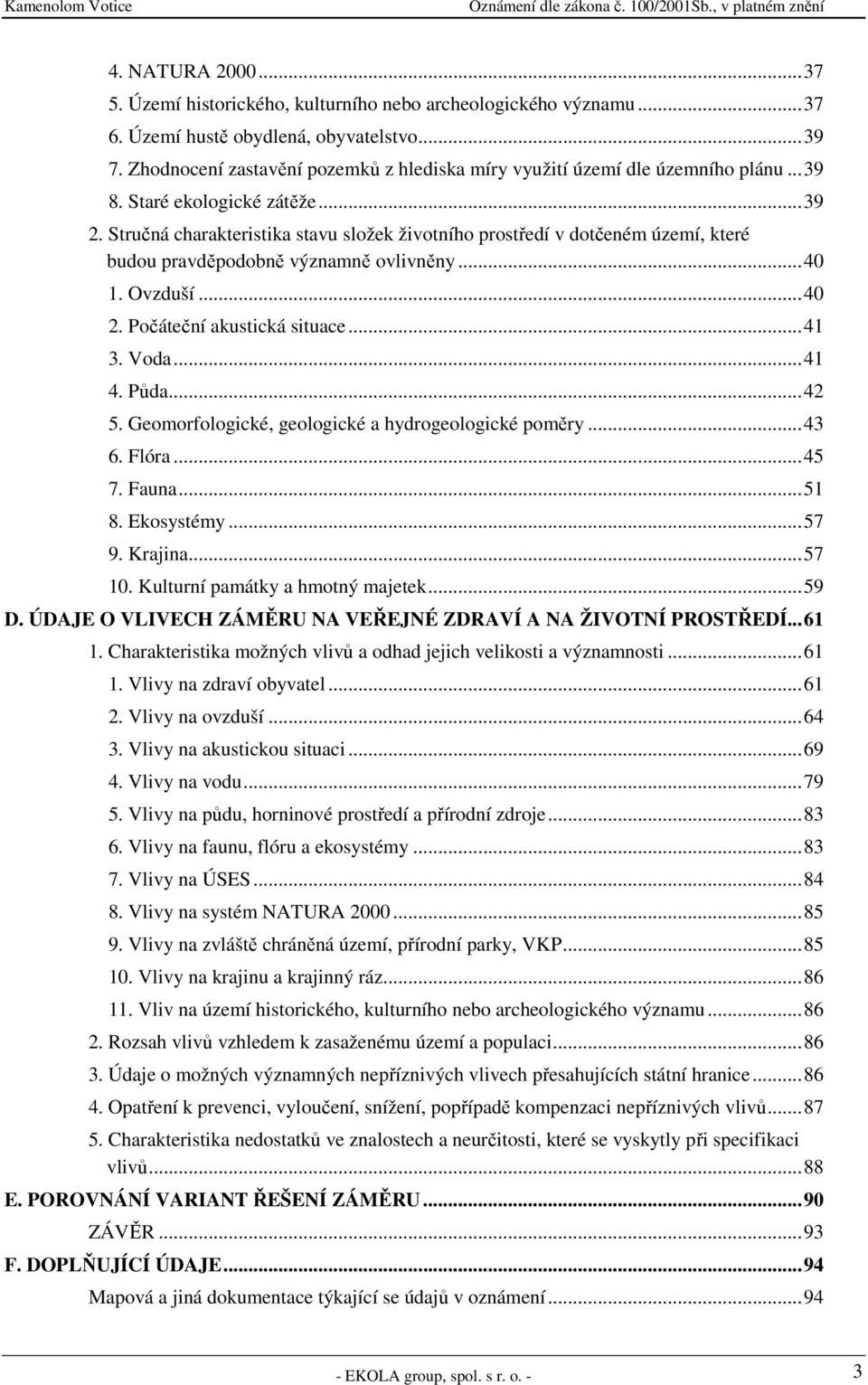 Kamenolom Votice Oznámení dle zákona č. 100/2001Sb., v platném znění

4. NATURA 2000...37
5. Území historického, kulturního nebo archeologického významu...37
6. Území hustě obydlená, obyvatelstvo...39
7. Zhodnocení zastavění pozemků z hlediska míry využití území dle územního plánu...39
8. Staré ekologické zátěže...39
2. Stručná charakteristika stavu složek životního prostředí v dotčeném území, které budou pravděpodobně významně ovlivněny...40
1. Ovzduší...40
2. Počáteční akustická situace...41
3. Voda...41
4. Půda...42
5. Geomorfologické, geologické a hydrogeologické poměry...43
6. Flóra...45
7. Fauna...51
8. Ekosystémy...57
9. Krajina...57
10. Kulturní památky a hmotný majetek...59
D. ÚDAJE O VLIVECH ZÁMĚRU NA VEŘEJNÉ ZDRAVÍ A NA ŽIVOTNÍ PROSTŘEDÍ...61
1. Charakteristika možných vlivů a odhad jejich velikosti a významnosti...61
1. Vlivy na zdraví obyvatel...61
2. Vlivy na ovzduší...64
3. Vlivy na akustickou situaci...69
4. Vlivy na vodu...79
5. Vlivy na půdu, horninové prostředí a přírodní zdroje...83
6. Vlivy na faunu, flóru a ekosystémy...83
7. Vlivy na ÚSES...84
8. Vlivy na systém NATURA 2000...85
9. Vlivy na zvláště chráněná území, přírodní parky, VKP...85
10. Vlivy na krajinu a krajinný ráz...86
11. Vliv na území historického, kulturního nebo archeologického významu...86
2. Rozsah vlivů vzhledem k zasaženému území a populaci...86
3. Údaje o možných významných nepříznivých vlivech přesahujících státní hranice...86
4. Opatření k prevenci, vyloučení, snížení, popřípadě kompenzaci nepříznivých vlivů...87
5. Charakteristika nedostatků ve znalostech a neurčitosti, které se vyskytly při specifikaci vlivů...88
E. POROVNÁNÍ VARIANT ŘEŠENÍ ZÁMĚRU...90
ZÁVĚR...93
F. DOPLŇUJÍCÍ ÚDAJE...94
Mapová a jiná dokumentace týkající se údajů v oznámení...94

- EKOLA group, spol. s r. o. - 3